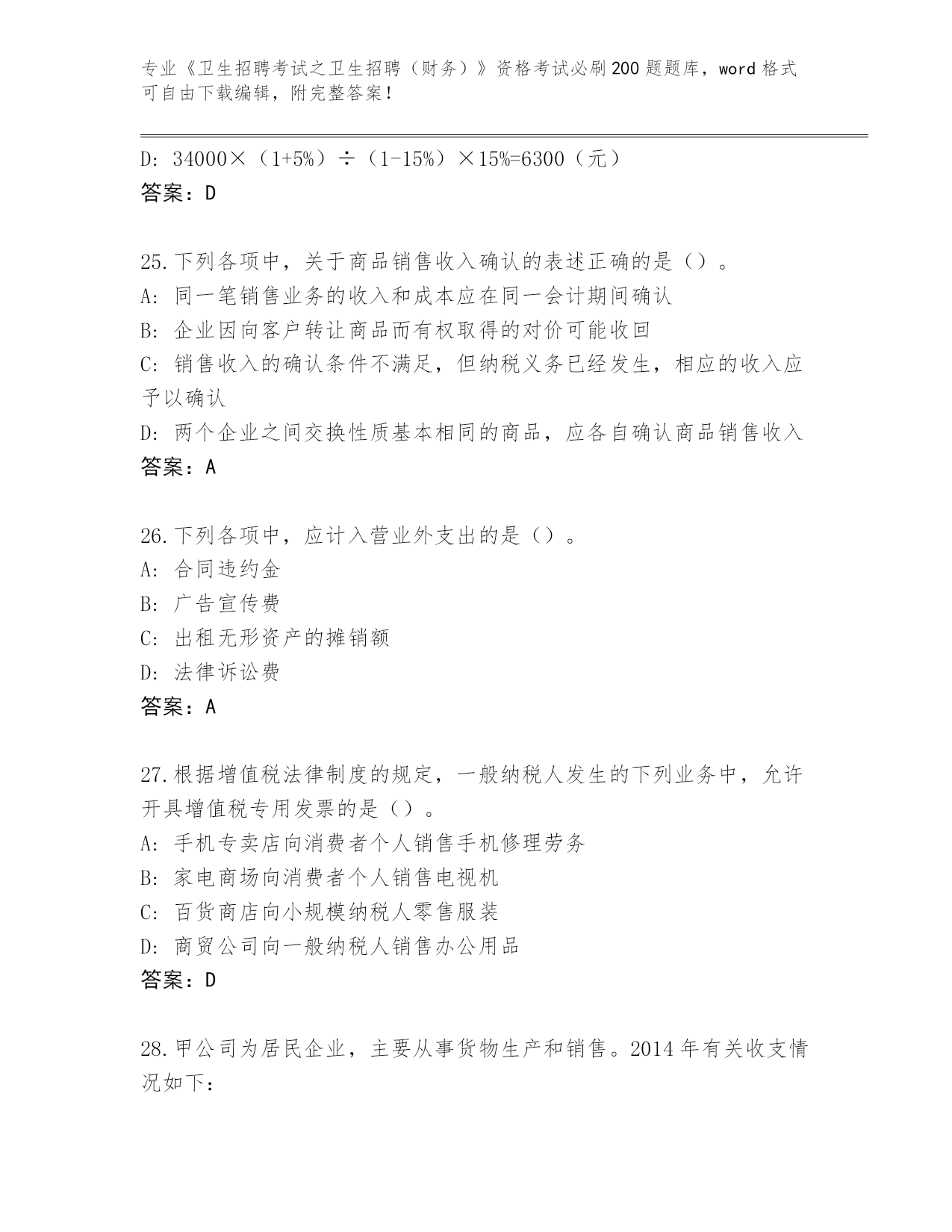 专业《卫生招聘考试之卫生招聘（财务）》资格考试必刷200题题库，word格式可自由下载编辑，附完整答案！

D: 34000×（1+5%）÷（1-15%）×15%=6300（元）
答案：D

25.下列各项中，关于商品销售收入确认的表述正确的是（）。
A: 同一笔销售业务的收入和成本应在同一会计期间确认
B: 企业因向客户转让商品而有权取得的对价可能收回
C: 销售收入的确认条件不满足，但纳税义务已经发生，相应的收入应予以确认
D: 两个企业之间交换性质基本相同的商品，应各自确认商品销售收入
答案：A

26.下列各项中，应计入营业外支出的是（）。
A: 合同违约金
B: 广告宣传费
C: 出租无形资产的摊销额
D: 法律诉讼费
答案：A

27.根据增值税法律制度的规定，一般纳税人发生的下列业务中，允许开具增值税专用发票的是（）。
A: 手机专卖店向消费者个人销售手机修理劳务
B: 家电商场向消费者个人销售电视机
C: 百货商店向小规模纳税人零售服装
D: 商贸公司向一般纳税人销售办公用品
答案：D

28.甲公司为居民企业，主要从事货物生产和销售。2014年有关收支情况如下：